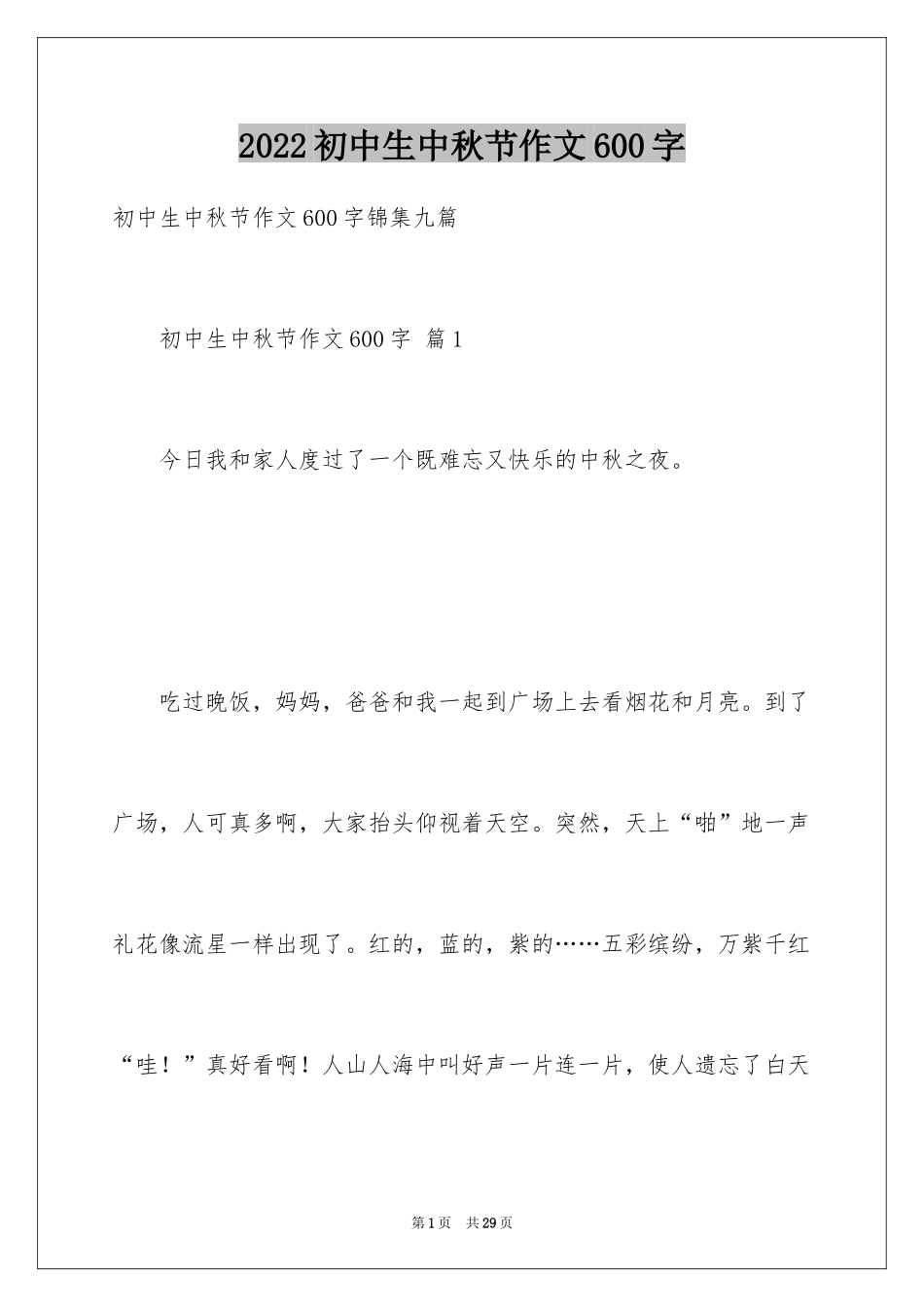 2022初中生中秋节作文600字

初中生中秋节作文600字锦集九篇

初中生中秋节作文600字 篇1

今日我和家人度过了一个既难忘又快乐的中秋之夜。

吃过晚饭，妈妈，爸爸和我一起到广场上去看烟花和月亮。到了广场，人可真多啊，大家抬头仰视着天空。突然，天上“啪”地一声礼花像流星一样出现了。红的，蓝的，紫的……五彩缤纷，万紫千红“哇！”真好看啊！人山人海中叫好声一片连一片，使人遗忘了白天

第1页 共29页